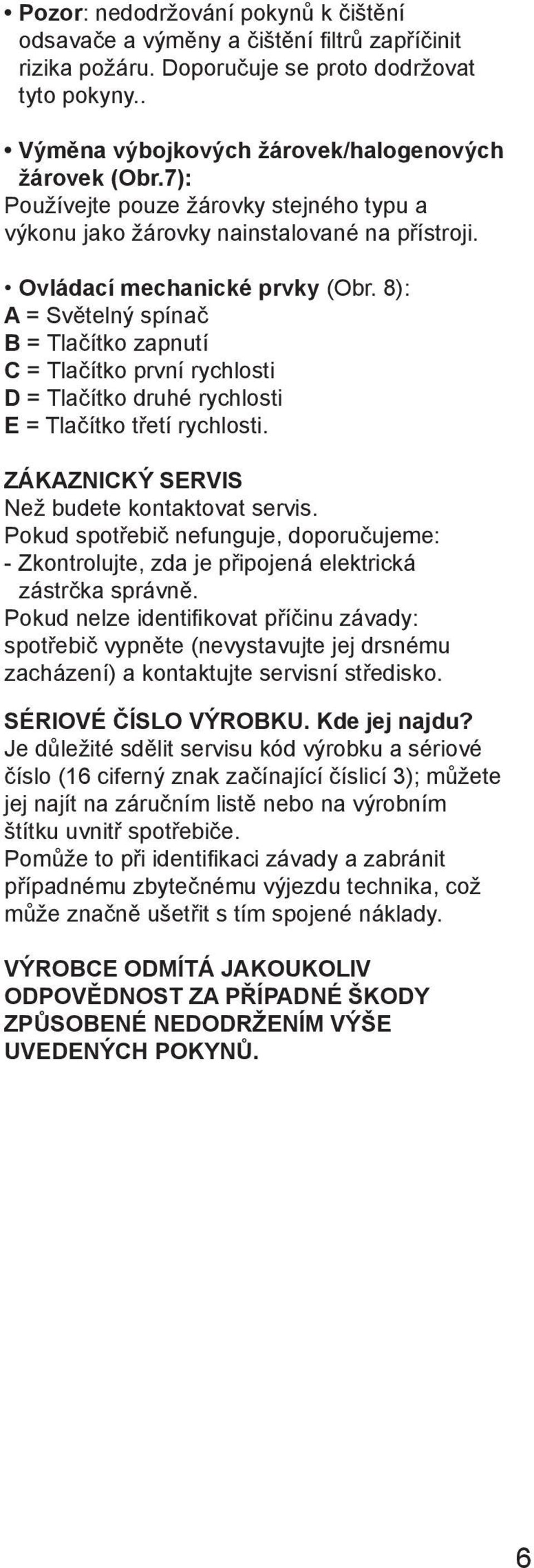 • Pozor: nedodržování pokynů k čištění odsavače a výměny a čištění filtrů zapříčinit rizika požáru. Doporučuje se proto dodržovat tyto pokyny..

• Výměna výbojkových žárovek/halogenových žárovek (Obr.7):
Používejte pouze žárovky stejného typu a výkonu jako žárovky nainstalované na přístroji.

• Ovládací mechanické prvky (Obr. 8):
A = Světelný spínač
B = Tlačítko zapnutí
C = Tlačítko první rychlosti
D = Tlačítko druhé rychlosti
E = Tlačítko třetí rychlosti.

ZÁKAZNICKÝ SERVIS
Než budete kontaktovat servis.
Pokud spotřebič nefunguje, doporučujeme:
- Zkontrolujte, zda je připojená elektrická zástrčka správně.
Pokud nelze identifikovat příčinu závady: spotřebič vypněte (nevystavujte jej drsnému zacházení) a kontaktujte servisní středisko.

SÉRIOVÉ ČÍSLO VÝROBKU. Kde jej najdu?
Je důležité sdělit servisu kód výrobku a sériové číslo (16 ciferný znak začínající číslicí 3); můžete jej najít na záručním listě nebo na výrobním štítku uvnitř spotřebiče.
Pomůže to při identifikaci závady a zabránit případnému zbytečnému výjezdu technika, což může značně ušetřit s tím spojené náklady.

VÝROBCE ODMÍTÁ JAKOUKOLIV ODPOVĚDNOST ZA PŘÍPADNÉ ŠKODY ZPŮSOBENÉ NEDODRŽENÍM VÝŠE UVEDENÝCH POKYNŮ.

6